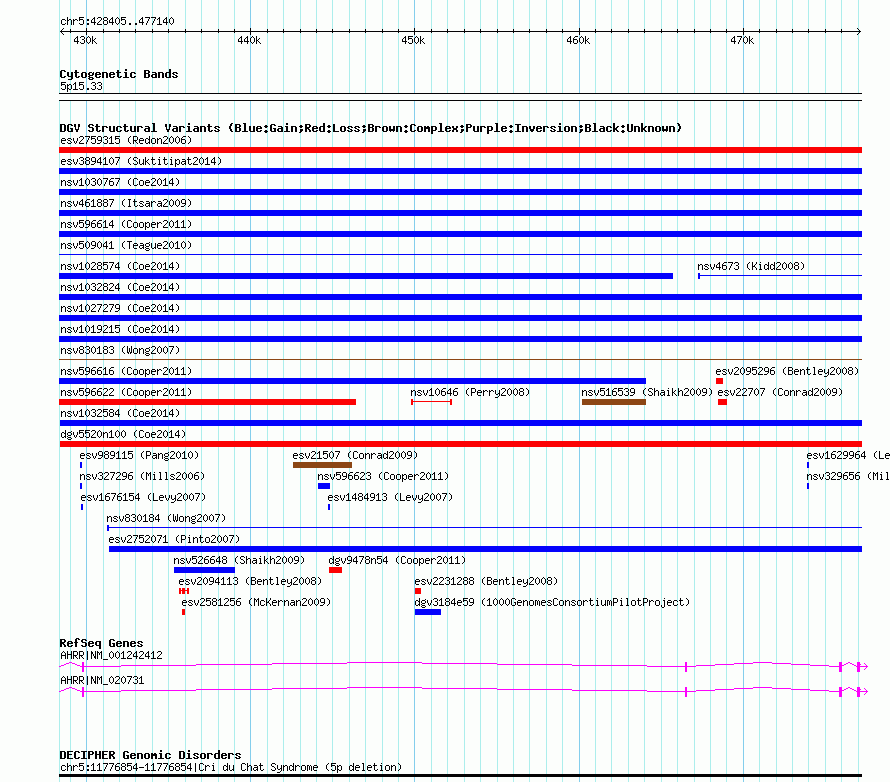 chr5:428405..477140

430k 440k 450k 460k 470k

Cytogenetic Bands
5p15.33

DGV Structural Variants (Blue:Gain;Red:Loss;Brown:Complex;Purple:Inversion;Black:Unknown)
esv2759315 (Redon2006)
esv3894107 (Suktitipat2014)
nsv1030767 (Coe2014)
nsv461887 (Itsara2009)
nsv596614 (Cooper2011)
nsv509041 (Teague2010)
nsv1028574 (Coe2014)
nsv4673 (Kidd2008)
nsv1032824 (Coe2014)
nsv1027279 (Coe2014)
nsv1019215 (Coe2014)
nsv830183 (Wong2007)
nsv596616 (Cooper2011)
esv2095296 (Bentley2008)
nsv596622 (Cooper2011)
nsv10646 (Perry2008)
nsv516539 (Shaikh2009)
esv22707 (Conrad2009)
nsv1032584 (Coe2014)
dgv5520n100 (Coe2014)
esv989115 (Pang2010)
esv21507 (Conrad2009)
esv1629964 (Le
nsv327296 (Mills2006)
nsv596623 (Cooper2011)
nsv329656 (Mil
esv1676154 (Levy2007)
esv1484913 (Levy2007)
nsv830184 (Wong2007)
esv2752071 (Pinto2007)
nsv526648 (Shaikh2009)
dgv9478n54 (Cooper2011)
esv2094113 (Bentley2008)
esv2231288 (Bentley2008)
esv2581256 (McKernan2009)
dgv3184e59 (1000GenomesConsortiumPilotProject)

RefSeq Genes
AHRR|NM_001242412
AHRR|NM_020731

DECIPHER Genomic Disorders
chr5:11776854-11776854|Cri du Chat Syndrome (5p deletion)